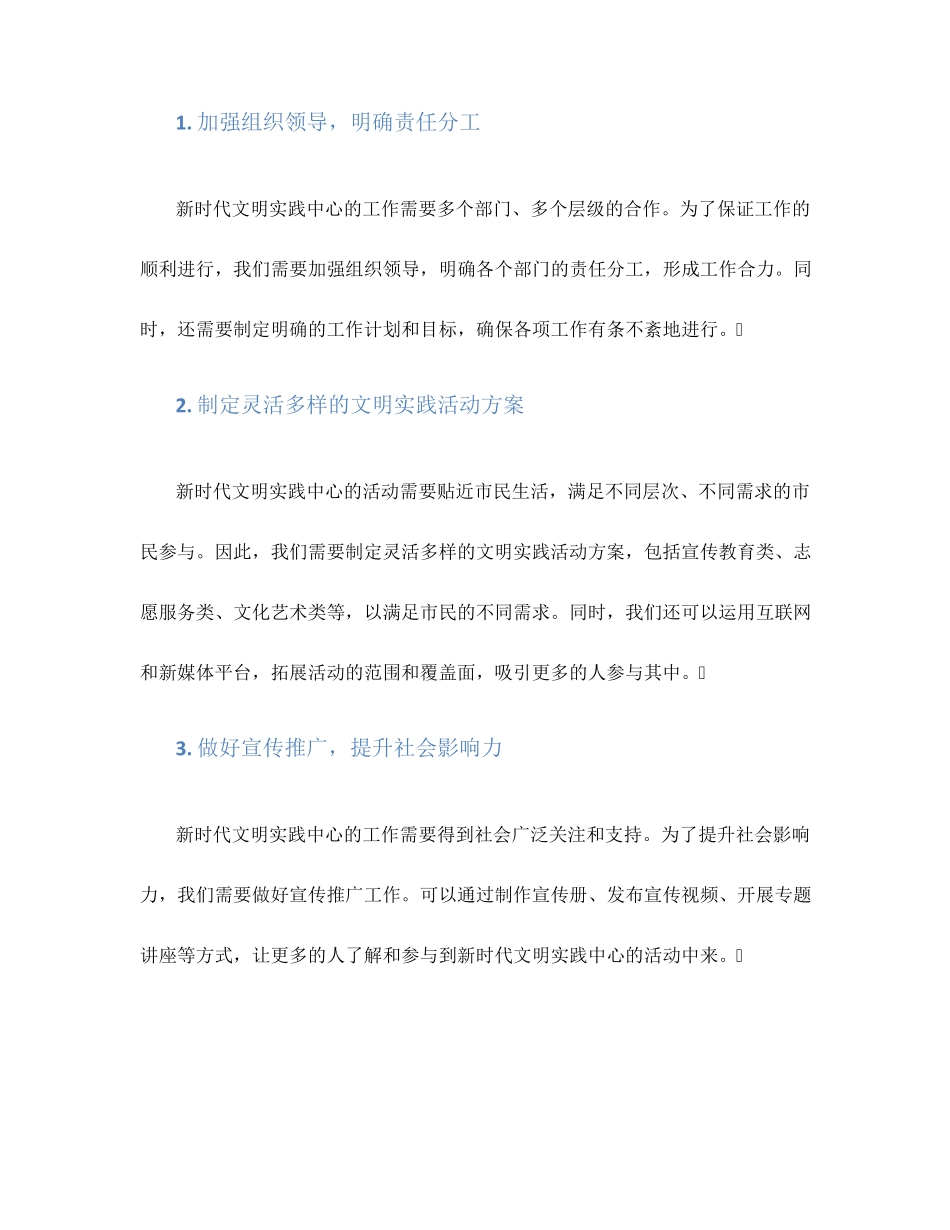 1. 加强组织领导，明确责任分工

新时代文明实践中心的工作需要多个部门、多个层级的合作。为了保证工作的顺利进行，我们需要加强组织领导，明确各个部门的责任分工，形成工作合力。同时，还需要制定明确的工作计划和目标，确保各项工作有条不紊地进行。

2. 制定灵活多样的文明实践活动方案

新时代文明实践中心的活动需要贴近市民生活，满足不同层次、不同需求的市民参与。因此，我们需要制定灵活多样的文明实践活动方案，包括宣传教育类、志愿服务类、文化艺术类等，以满足市民的不同需求。同时，我们还可以运用互联网和新媒体平台，拓展活动的范围和覆盖面，吸引更多的人参与其中。

3. 做好宣传推广，提升社会影响力

新时代文明实践中心的工作需要得到社会广泛关注和支持。为了提升社会影响力，我们需要做好宣传推广工作。可以通过制作宣传册、发布宣传视频、开展专题讲座等方式，让更多的人了解和参与到新时代文明实践中心的活动中来。